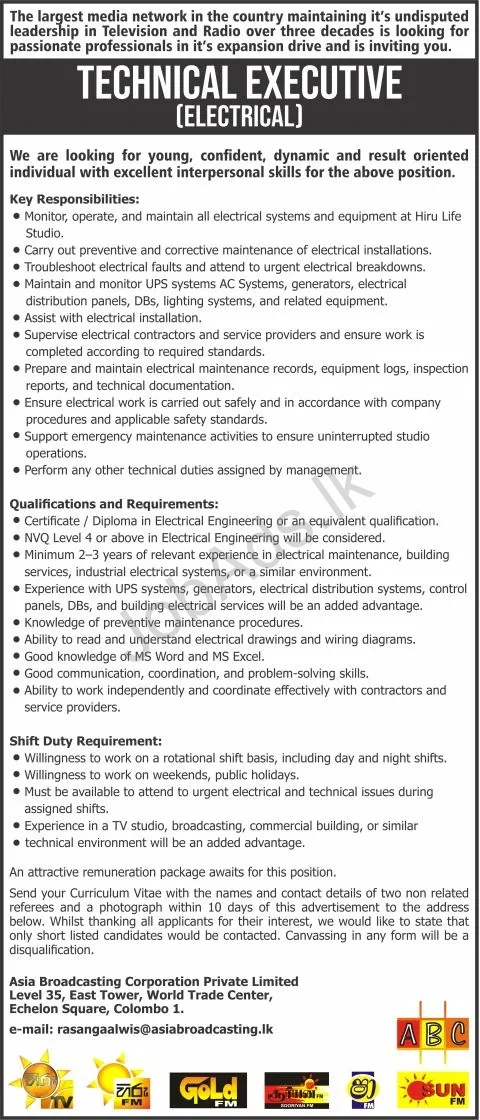 The largest media network in the country maintaining it's undisputed leadership in Television and Radio over three decades is looking for passionate professionals in it's expansion drive and is inviting you.

TECHNICAL EXECUTIVE
(ELECTRICAL)

We are looking for young, confident, dynamic and result oriented individual with excellent interpersonal skills for the above position.

Key Responsibilities:
• Monitor, operate, and maintain all electrical systems and equipment at Hiru Life Studio.
• Carry out preventive and corrective maintenance of electrical installations.
• Troubleshoot electrical faults and attend to urgent electrical breakdowns.
• Maintain and monitor UPS systems AC Systems, generators, electrical distribution panels, DBs, lighting systems, and related equipment.
• Assist with electrical installation.
• Supervise electrical contractors and service providers and ensure work is completed according to required standards.
• Prepare and maintain electrical maintenance records, equipment logs, inspection reports, and technical documentation.
• Ensure electrical work is carried out safely and in accordance with company procedures and applicable safety standards.
• Support emergency maintenance activities to ensure uninterrupted studio operations.
• Perform any other technical duties assigned by management.

Qualifications and Requirements:
• Certificate / Diploma in Electrical Engineering or an equivalent qualification.
• NVQ Level 4 or above in Electrical Engineering will be considered.
• Minimum 2–3 years of relevant experience in electrical maintenance, building services, industrial electrical systems, or a similar environment.
• Experience with UPS systems, generators, electrical distribution systems, control panels, DBs, and building electrical services will be an added advantage.
• Knowledge of preventive maintenance procedures.
• Ability to read and understand electrical drawings and wiring diagrams.
• Good knowledge of MS Word and MS Excel.
• Good communication, coordination, and problem-solving skills.
• Ability to work independently and coordinate effectively with contractors and service providers.

Shift Duty Requirement:
• Willingness to work on a rotational shift basis, including day and night shifts.
• Willingness to work on weekends, public holidays.
• Must be available to attend to urgent electrical and technical issues during assigned shifts.
• Experience in a TV studio, broadcasting, commercial building, or similar
• technical environment will be an added advantage.

An attractive remuneration package awaits for this position.

Send your Curriculum Vitae with the names and contact details of two non related referees and a photograph within 10 days of this advertisement to the address below. Whilst thanking all applicants for their interest, we would like to state that only short listed candidates would be contacted. Canvassing in any form will be a disqualification.

Asia Broadcasting Corporation Private Limited
Level 35, East Tower, World Trade Center,
Echelon Square, Colombo 1.

e-mail: rasangaalwis@asiabroadcasting.lk

ABC

TV FM Gold FM FM SUN FM

JobAds.lk